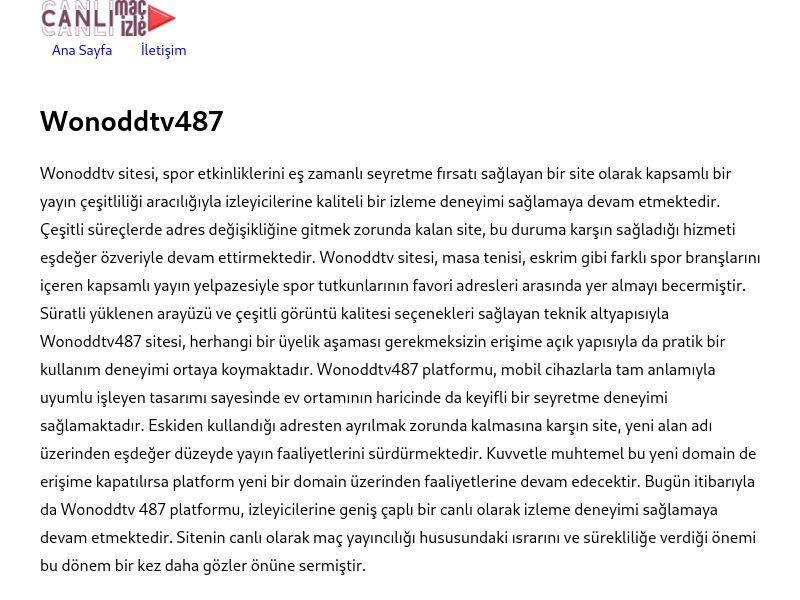 CANLI maç izle

Ana Sayfa İletişim

Wonoddtv487

Wonoddtv sitesi, spor etkinliklerini eş zamanlı seyretme fırsatı sağlayan bir site olarak kapsamlı bir yayın çeşitliliği aracılığıyla izleyicilerine kaliteli bir izleme deneyimi sağlamaya devam etmektedir. Çeşitli süreçlerde adres değişikliğine gitmek zorunda kalan site, bu duruma karşın sağladığı hizmeti eşdeğer özveriyle devam ettirmektedir. Wonoddtv sitesi, masa tenisi, eskrim gibi farklı spor branşlarını içeren kapsamlı yayın yelpazesiyle spor tutkunlarının favori adresleri arasında yer almayı becermiştir. Süratli yüklenen arayüzü ve çeşitli görüntü kalitesi seçenekleri sağlayan teknik altyapısıyla Wonoddtv487 sitesi, herhangi bir üyelik aşaması gerekmeksizin erişime açık yapısıyla da pratik bir kullanım deneyimi ortaya koymaktadır. Wonoddtv487 platformu, mobil cihazlarla tam anlamıyla uyumlu işleyen tasarımı sayesinde ev ortamının haricinde da keyifli bir seyretme deneyimi sağlamaktadır. Eskiden kullandığı adresten ayrılmak zorunda kalmasına karşın site, yeni alan adı üzerinden eşdeğer düzeyde yayın faaliyetlerini sürdürmektedir. Kuvvetle muhtemel bu yeni domain de erişime kapatılırsa platform yeni bir domain üzerinden faaliyetlerine devam edecektir. Bugün itibarıyla da Wonoddtv 487 platformu, izleyicilerine geniş çaplı bir canlı olarak izleme deneyimi sağlamaya devam etmektedir. Sitenin canlı olarak maç yayıncılığı hususundaki ısrarını ve sürekliliğe verdiği önemi bu dönem bir kez daha gözler önüne sermiştir.